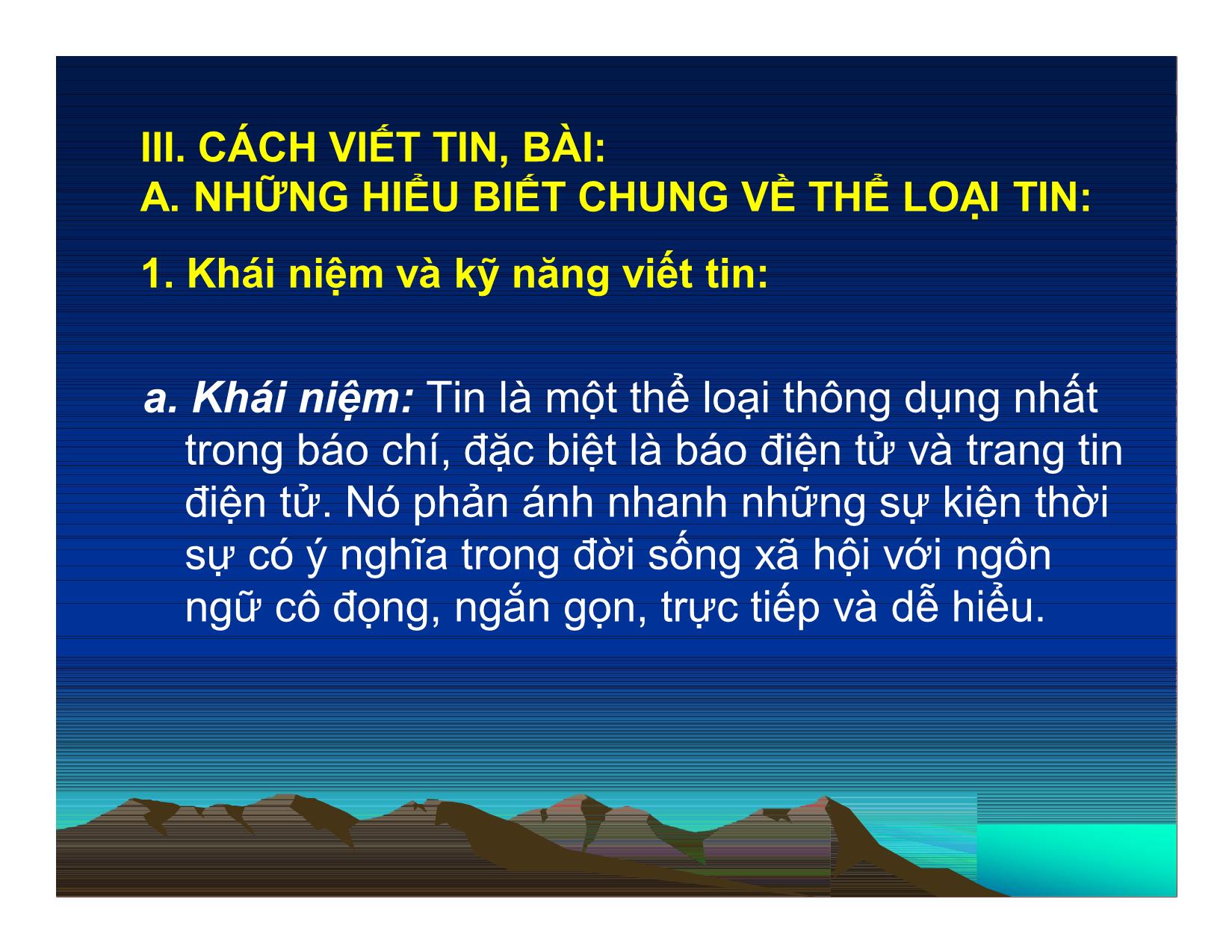 III. CÁCH VIẾT TIN, BÀI:
A. NHỮNG HIỂU BIẾT CHUNG VỀ THỂ LOẠI TIN:

1. Khái niệm và kỹ năng viết tin:

a. Khái niệm: Tin là một thể loại thông dụng nhất trong báo chí, đặc biệt là báo điện tử và trang tin điện tử. Nó phản ánh nhanh những sự kiện thời sự có ý nghĩa trong đời sống xã hội với ngôn ngữ cô đọng, ngắn gọn, trực tiếp và dễ hiểu.